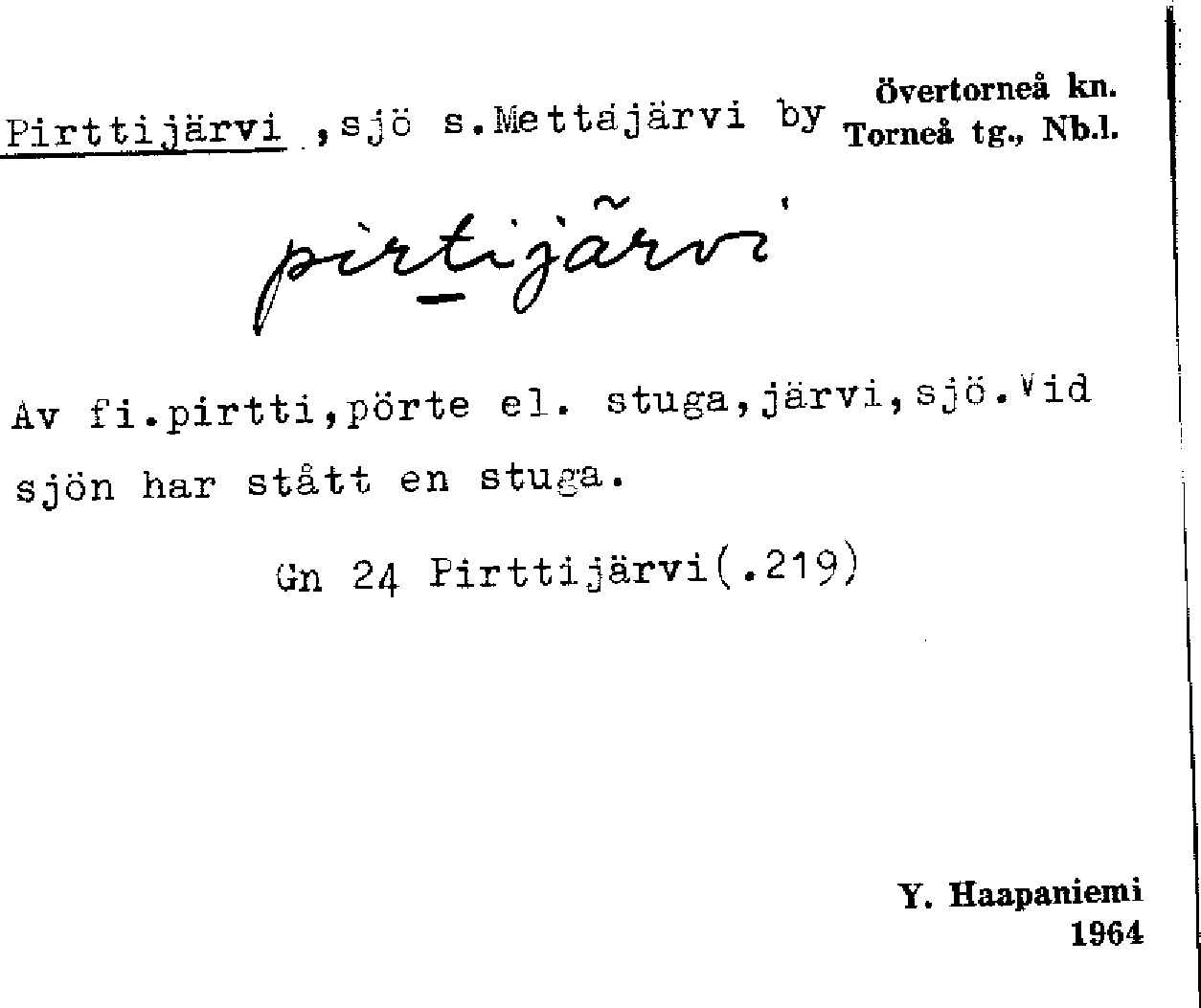 Pirttijärvi ,sjö s.Mettäjärvi by Övertorneå kn. Torneå tg., Nb.l.

pirtijärvi

Av fi.pirtti,pörte el. stuga,järvi,sjö.Vid sjön har stått en stuga.

Gn 24 Pirttijärvi(.219)

Y. Haapaniemi
1964